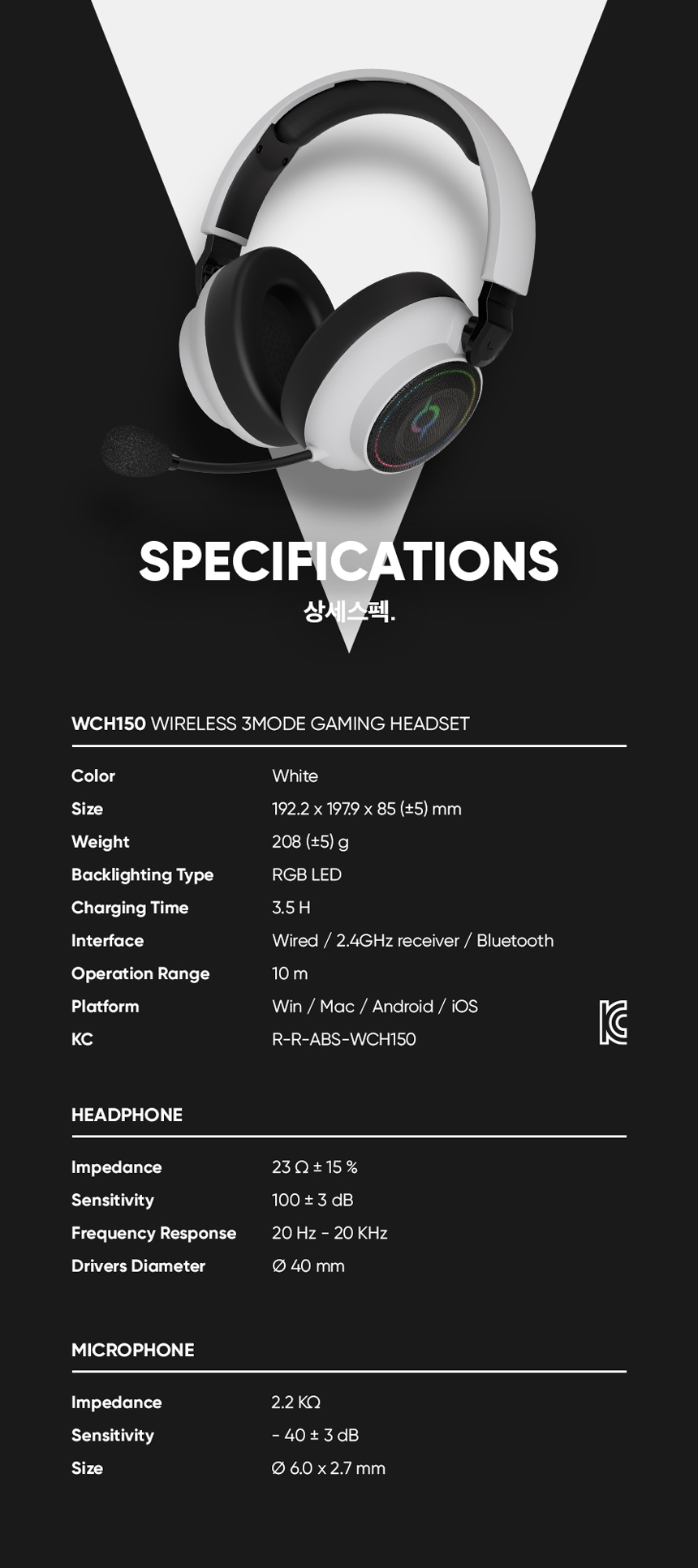 SPECIFICATIONS
상세스펙.

WCH150 WIRELESS 3MODE GAMING HEADSET

Color
White

Size
192.2 x 197.9 x 85 (±5) mm

Weight
208 (±5) g

Backlighting Type
RGB LED

Charging Time
3.5 H

Interface
Wired / 2.4GHz receiver / Bluetooth

Operation Range
10 m

Platform
Win / Mac / Android / iOS

KC
R-R-ABS-WCH150

HEADPHONE

Impedance
23 Ω ± 15 %

Sensitivity
100 ± 3 dB

Frequency Response
20 Hz - 20 KHz

Drivers Diameter
Ø 40 mm

MICROPHONE

Impedance
2.2 KΩ

Sensitivity
- 40 ± 3 dB

Size
Ø 6.0 x 2.7 mm